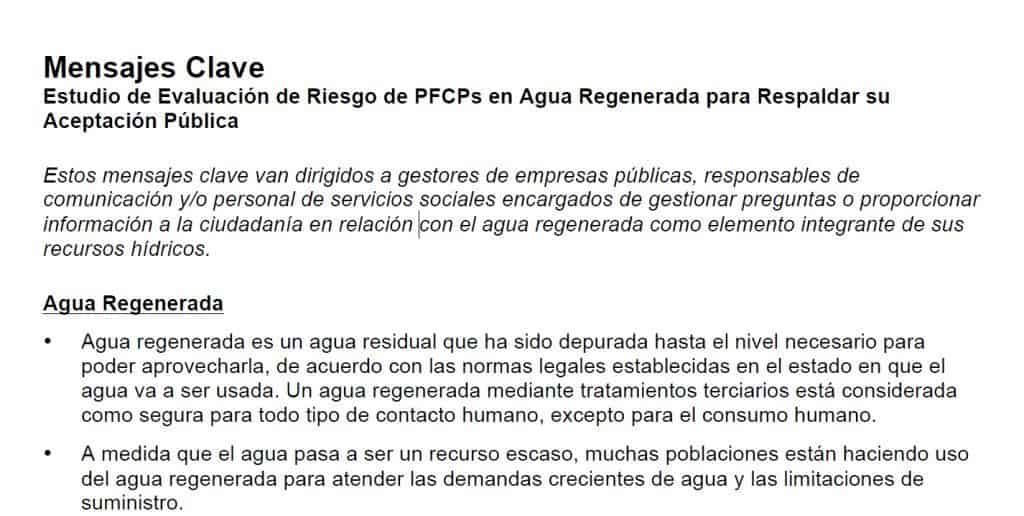 Mensajes Clave
Estudio de Evaluación de Riesgo de PFCPs en Agua Regenerada para Respaldar su Aceptación Pública

Estos mensajes clave van dirigidos a gestores de empresas públicas, responsables de comunicación y/o personal de servicios sociales encargados de gestionar preguntas o proporcionar información a la ciudadanía en relación con el agua regenerada como elemento integrante de sus recursos hídricos.

Agua Regenerada

• Agua regenerada es un agua residual que ha sido depurada hasta el nivel necesario para poder aprovecharla, de acuerdo con las normas legales establecidas en el estado en que el agua va a ser usada. Un agua regenerada mediante tratamientos terciarios está considerada como segura para todo tipo de contacto humano, excepto para el consumo humano.

• A medida que el agua pasa a ser un recurso escaso, muchas poblaciones están haciendo uso del agua regenerada para atender las demandas crecientes de agua y las limitaciones de suministro.